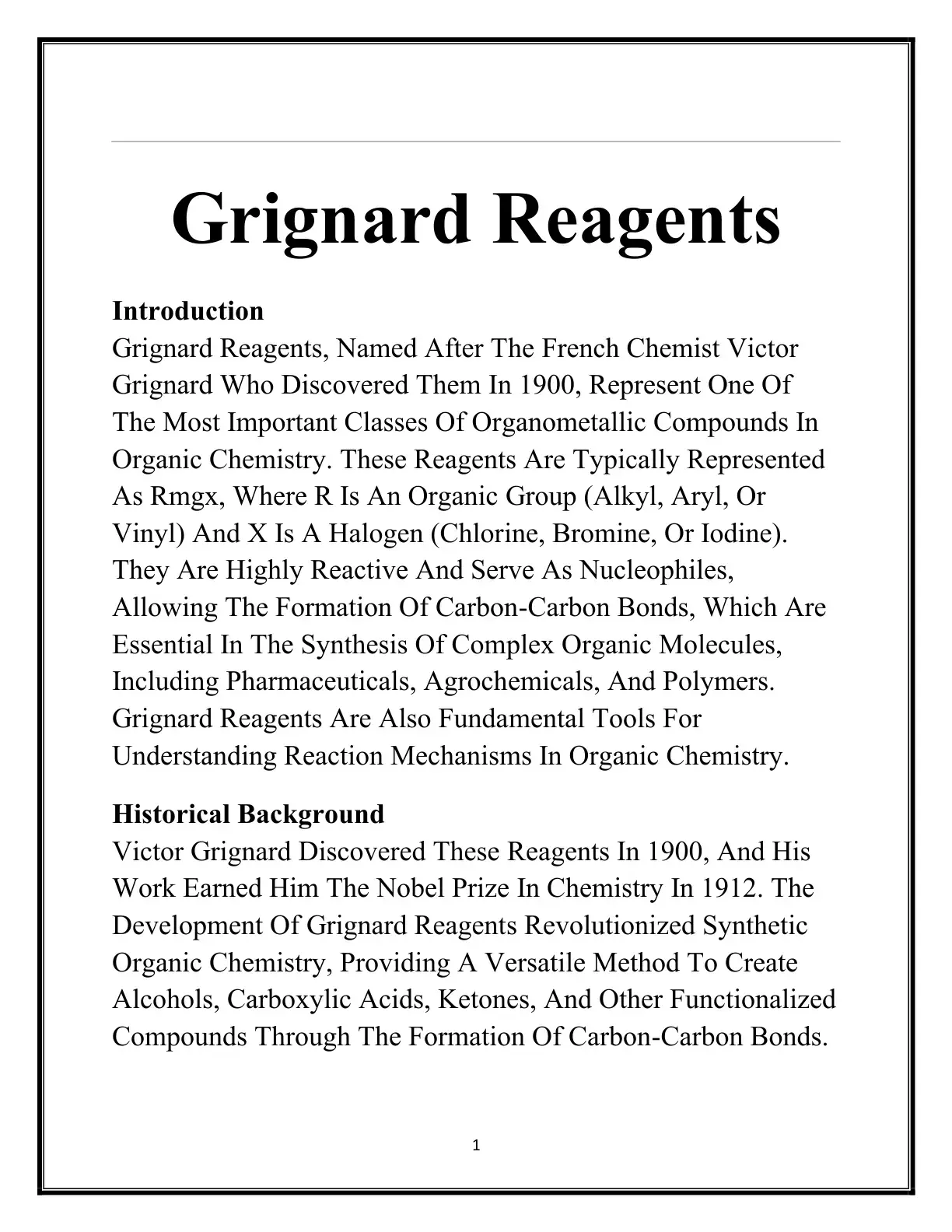 Grignard Reagents

Introduction

Grignard Reagents, Named After The French Chemist Victor Grignard Who Discovered Them In 1900, Represent One Of The Most Important Classes Of Organometallic Compounds In Organic Chemistry. These Reagents Are Typically Represented As Rmgx, Where R Is An Organic Group (Alkyl, Aryl, Or Vinyl) And X Is A Halogen (Chlorine, Bromine, Or Iodine). They Are Highly Reactive And Serve As Nucleophiles, Allowing The Formation Of Carbon-Carbon Bonds, Which Are Essential In The Synthesis Of Complex Organic Molecules, Including Pharmaceuticals, Agrochemicals, And Polymers. Grignard Reagents Are Also Fundamental Tools For Understanding Reaction Mechanisms In Organic Chemistry.

Historical Background

Victor Grignard Discovered These Reagents In 1900, And His Work Earned Him The Nobel Prize In Chemistry In 1912. The Development Of Grignard Reagents Revolutionized Synthetic Organic Chemistry, Providing A Versatile Method To Create Alcohols, Carboxylic Acids, Ketones, And Other Functionalized Compounds Through The Formation Of Carbon-Carbon Bonds.

1